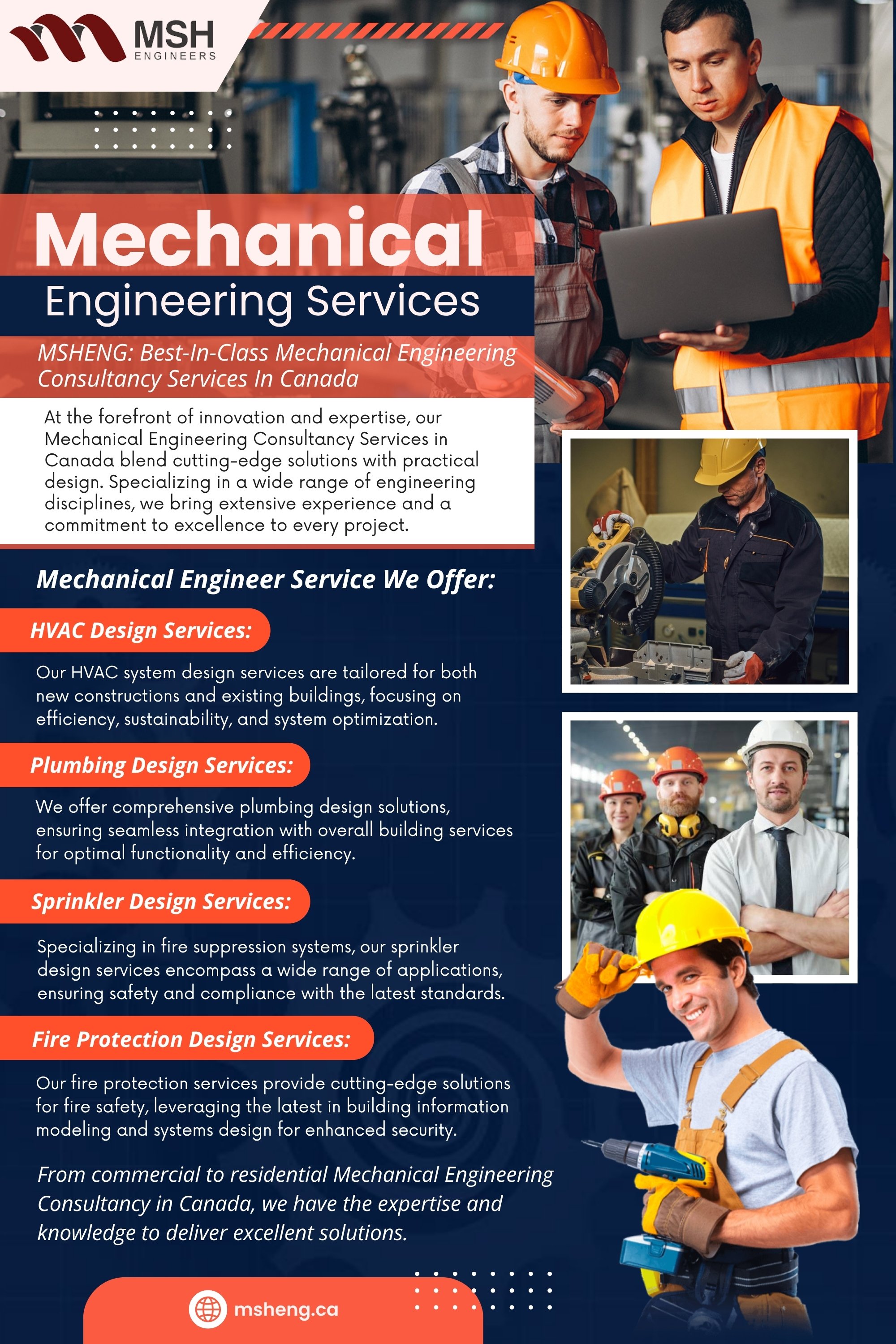 MSH
ENGINEERS

Mechanical
Engineering Services

MSHENG: Best-In-Class Mechanical Engineering Consultancy Services In Canada

At the forefront of innovation and expertise, our Mechanical Engineering Consultancy Services in Canada blend cutting-edge solutions with practical design. Specializing in a wide range of engineering disciplines, we bring extensive experience and a commitment to excellence to every project.

Mechanical Engineer Service We Offer:

HVAC Design Services:

Our HVAC system design services are tailored for both new constructions and existing buildings, focusing on efficiency, sustainability, and system optimization.

Plumbing Design Services:

We offer comprehensive plumbing design solutions, ensuring seamless integration with overall building services for optimal functionality and efficiency.

Sprinkler Design Services:

Specializing in fire suppression systems, our sprinkler design services encompass a wide range of applications, ensuring safety and compliance with the latest standards.

Fire Protection Design Services:

Our fire protection services provide cutting-edge solutions for fire safety, leveraging the latest in building information modeling and systems design for enhanced security.

From commercial to residential Mechanical Engineering Consultancy in Canada, we have the expertise and knowledge to deliver excellent solutions.

msheng.ca